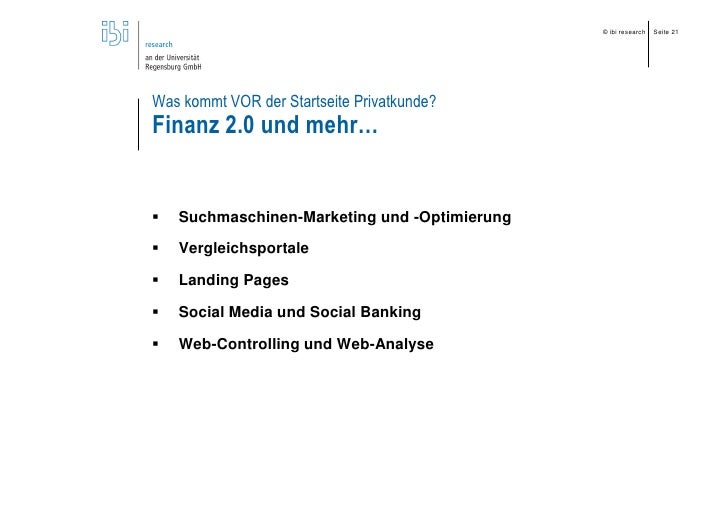 ibi research an der Universität Regensburg GmbH

© ibi research Seite 21

Was kommt VOR der Startseite Privatkunde?
Finanz 2.0 und mehr…

▪ Suchmaschinen-Marketing und -Optimierung
▪ Vergleichsportale
▪ Landing Pages
▪ Social Media und Social Banking
▪ Web-Controlling und Web-Analyse